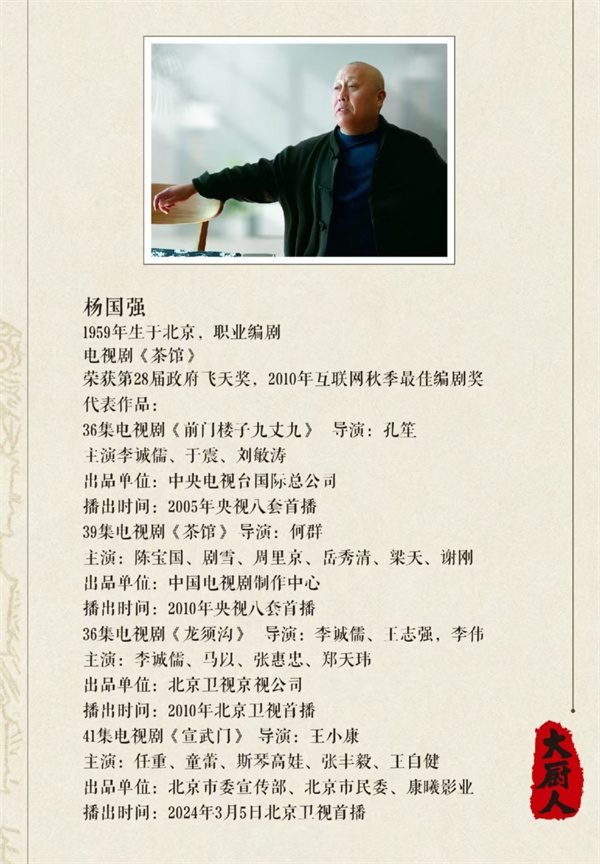 杨国强
1959年生于北京，职业编剧
电视剧《茶馆》
荣获第28届政府飞天奖，2010年互联网秋季最佳编剧奖
代表作品：
36集电视剧《前门楼子九丈九》 导演：孔笙
主演李诚儒、于震、刘敏涛
出品单位：中央电视台国际总公司
播出时间：2005年央视八套首播
39集电视剧《茶馆》导演：何群
主演：陈宝国、剧雪、周里京、岳秀清、梁天、谢刚
出品单位：中国电视剧制作中心
播出时间：2010年央视八套首播
36集电视剧《龙须沟》 导演：李诚儒、王志强，李伟
主演：李诚儒、马以、张惠忠、郑天玮
出品单位：北京卫视京视公司
播出时间：2010年北京卫视首播
41集电视剧《宣武门》 导演：王小康
主演：任重、童蕾、斯琴高娃、张丰毅、王自健
出品单位：北京市委宣传部、北京市民委、康曦影业
播出时间：2024年3月5日北京卫视首播

大厨人